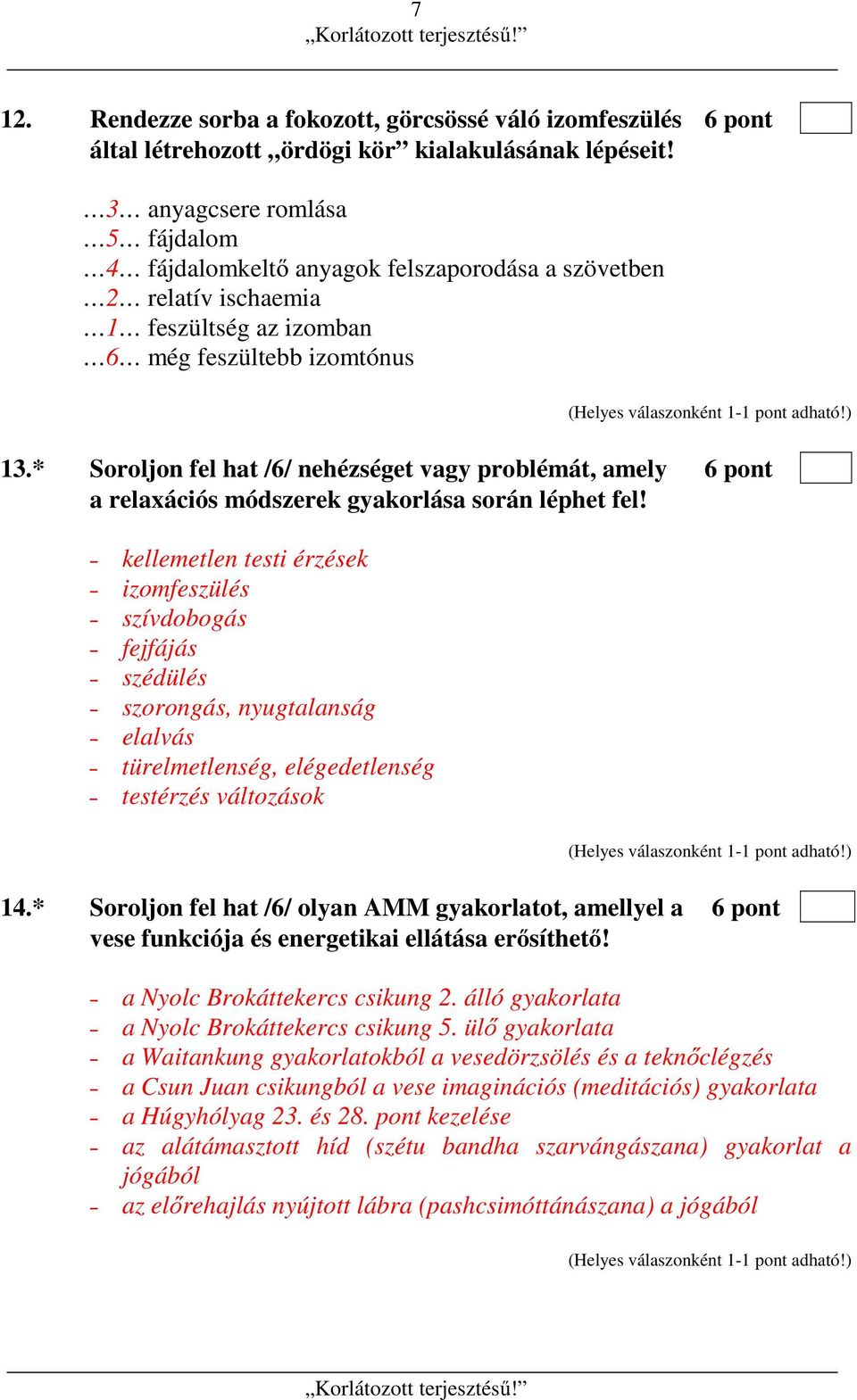 7
„Korlátozott terjesztésű!”

12. Rendezze sorba a fokozott, görcsössé váló izomfeszülés által létrehozott „ördögi kör” kialakulásának lépéseit! 6 pont

…3… anyagcsere romlása
…5… fájdalom
…4… fájdalomkeltő anyagok felszaporodása a szövetben
…2… relatív ischaemia
…1… feszültség az izomban
…6… még feszültebb izomtónus

(Helyes válaszonként 1-1 pont adható!)

13.* Soroljon fel hat /6/ nehézséget vagy problémát, amely a relaxációs módszerek gyakorlása során léphet fel! 6 pont

- kellemetlen testi érzések
- izomfeszülés
- szívdobogás
- fejfájás
- szédülés
- szorongás, nyugtalanság
- elalvás
- türelmetlenség, elégedetlenség
- testérzés változások

(Helyes válaszonként 1-1 pont adható!)

14.* Soroljon fel hat /6/ olyan AMM gyakorlatot, amellyel a vese funkciója és energetikai ellátása erősíthető! 6 pont

- a Nyolc Brokáttekercs csikung 2. álló gyakorlata
- a Nyolc Brokáttekercs csikung 5. ülő gyakorlata
- a Waitankung gyakorlatokból a vesedörzsölés és a teknőclégzés
- a Csun Juan csikungból a vese imaginációs (meditációs) gyakorlata
- a Húgyhólyag 23. és 28. pont kezelése
- az alátámasztott híd (szétu bandha szarvángászana) gyakorlat a jógából
- az előrehajlás nyújtott lábra (pashcsimóttánászana) a jógából

(Helyes válaszonként 1-1 pont adható!)

„Korlátozott terjesztésű!”